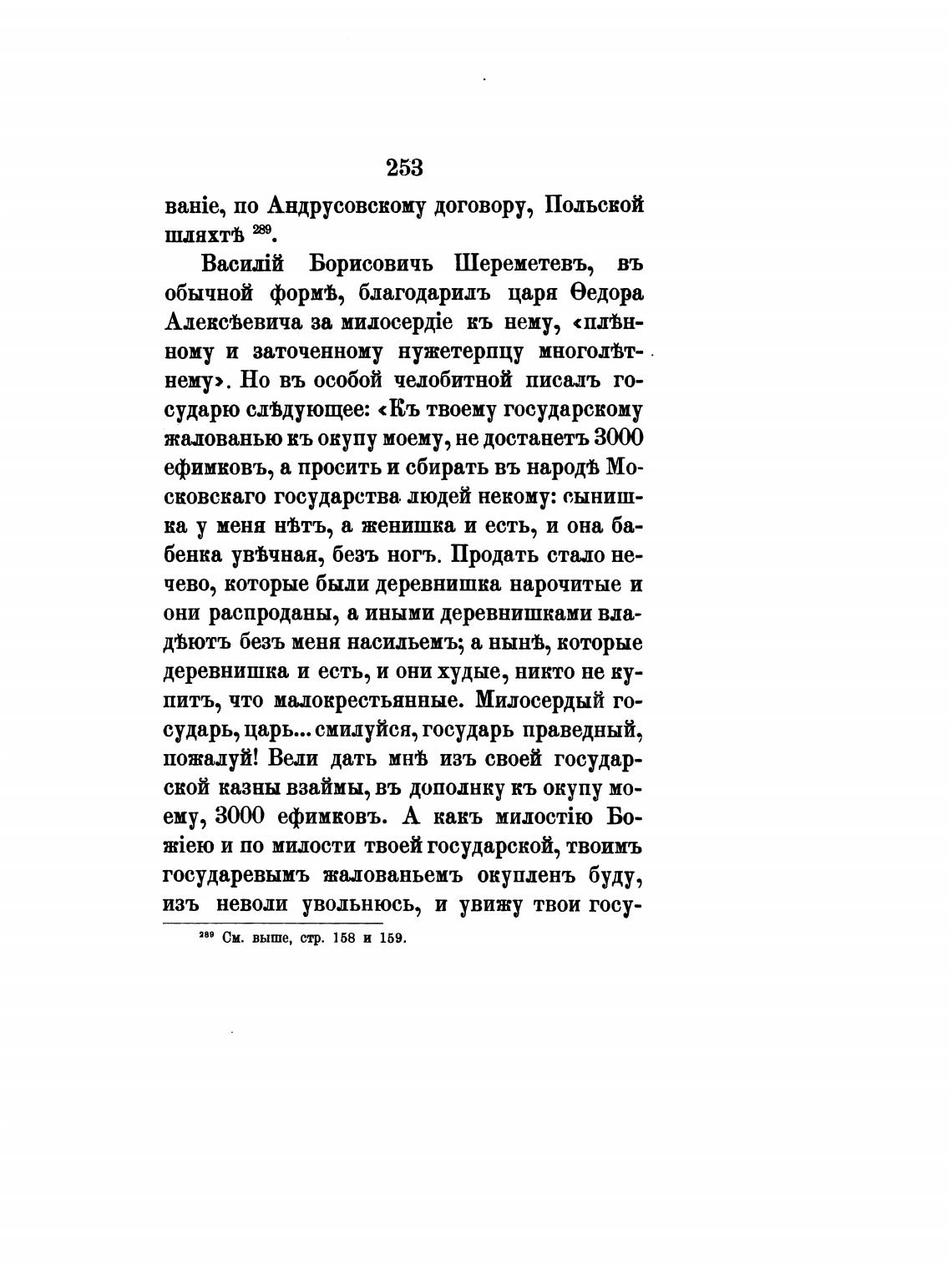 253

ваніе, по Андрусовскому договору, Польской шляхтѣ $^{289}$.

Василій Борисовичь Шереметевъ, въ обычной формѣ, благодарилъ царя Ѳедора Алексѣевича за милосердіе къ нему, «плѣнному и заточенному нужетерпцу многолѣтнему». Но въ особой челобитной писалъ государю слѣдующее: «Къ твоему государскому жалованью къ окупу моему, не достанетъ 3000 ефимковъ, а просить и сбирать въ народѣ Московскаго государства людей некому: сынишка у меня нѣтъ, а женишка и есть, и она бабенка увѣчная, безъ ногъ. Продать стало нечево, которые были деревнишка нарочитые и они распроданы, а иными деревнишками владѣютъ безъ меня насильемъ; а нынѣ, которые деревнишка и есть, и они худые, никто не купитъ, что малокрестьянные. Милосердый государь, царь... смилуйся, государь праведный, пожалуй! Вели дать мнѣ изъ своей государской казны взаймы, въ дополнку къ окупу моему, 3000 ефимковъ. А какъ милостію Божіею и по милости твоей государской, твоимъ государевымъ жалованьемъ окупленъ буду, изъ неволи увольнюсь, и увижу твои госу-

$^{289}$ См. выше, стр. 158 и 159.